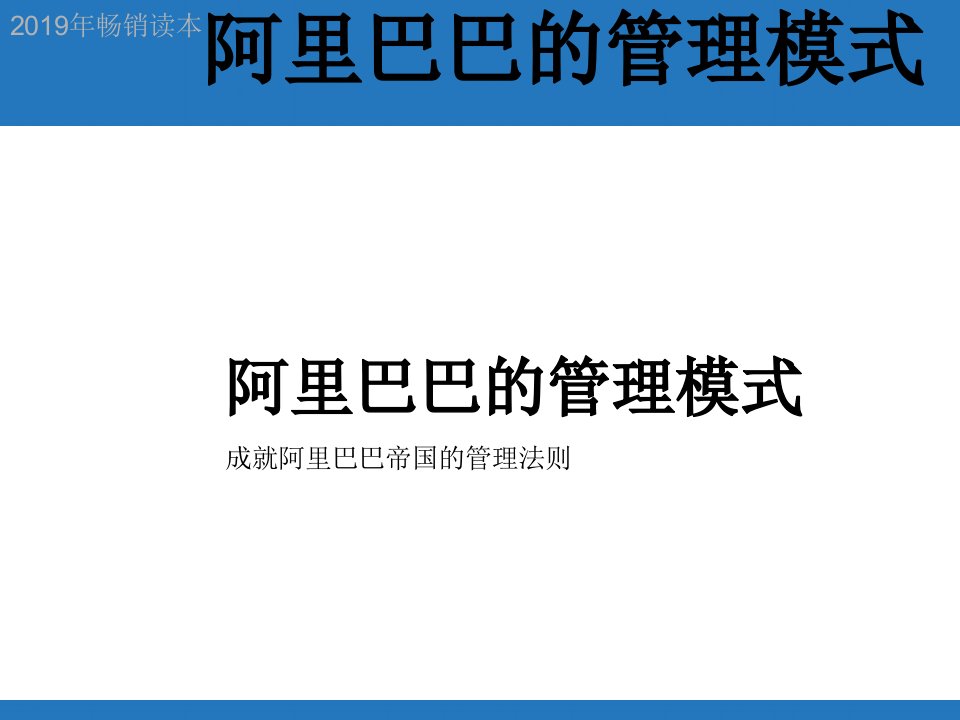 2019年畅销读本 阿里巴巴的管理模式

阿里巴巴的管理模式

成就阿里巴巴帝国的管理法则